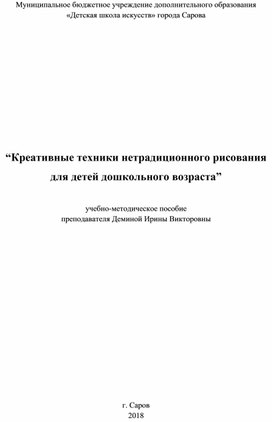 Муниципальное бюджетное учреждение дополнительного образования
«Детская школа искусств» города Сарова

“Креативные техники нетрадиционного рисования для детей дошкольного возраста”

учебно-методическое пособие
преподавателя Деминой Ирины Викторовны

г. Саров
2018